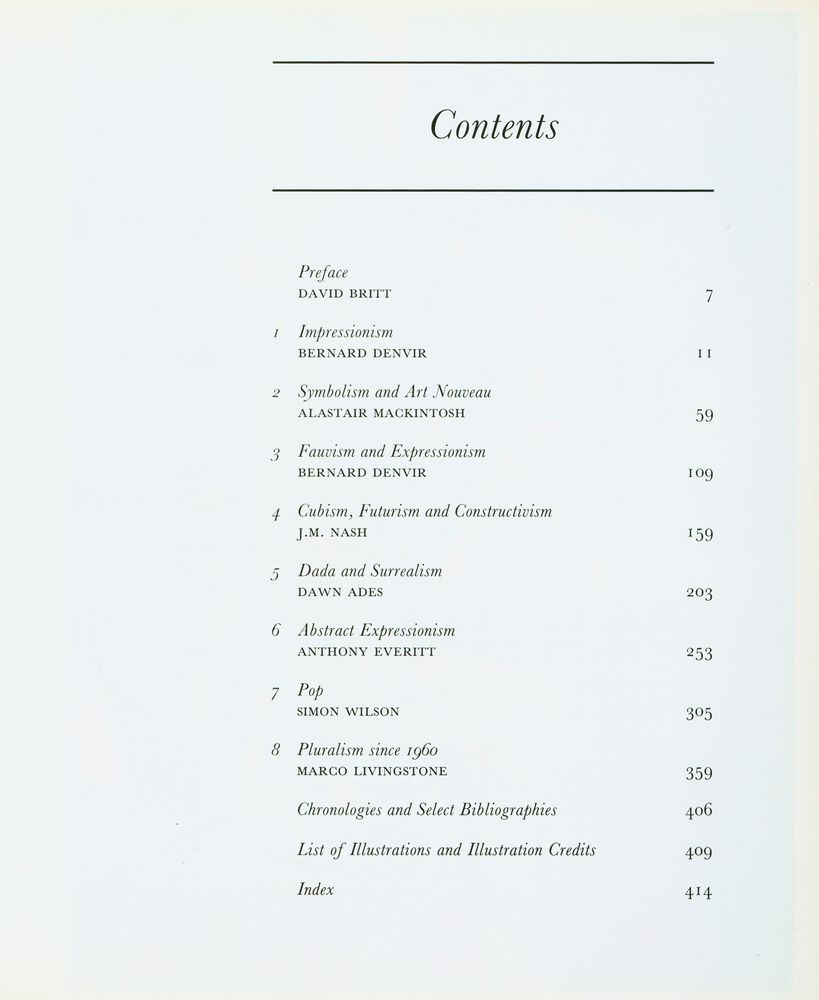 Contents

Preface
DAVID BRITT 7

1 Impressionism
BERNARD DENVIR 11

2 Symbolism and Art Nouveau
ALASTAIR MACKINTOSH 59

3 Fauvism and Expressionism
BERNARD DENVIR 109

4 Cubism, Futurism and Constructivism
J.M. NASH 159

5 Dada and Surrealism
DAWN ADES 203

6 Abstract Expressionism
ANTHONY EVERITT 253

7 Pop
SIMON WILSON 305

8 Pluralism since 1960
MARCO LIVINGSTONE 359

Chronologies and Select Bibliographies 406

List of Illustrations and Illustration Credits 409

Index 414